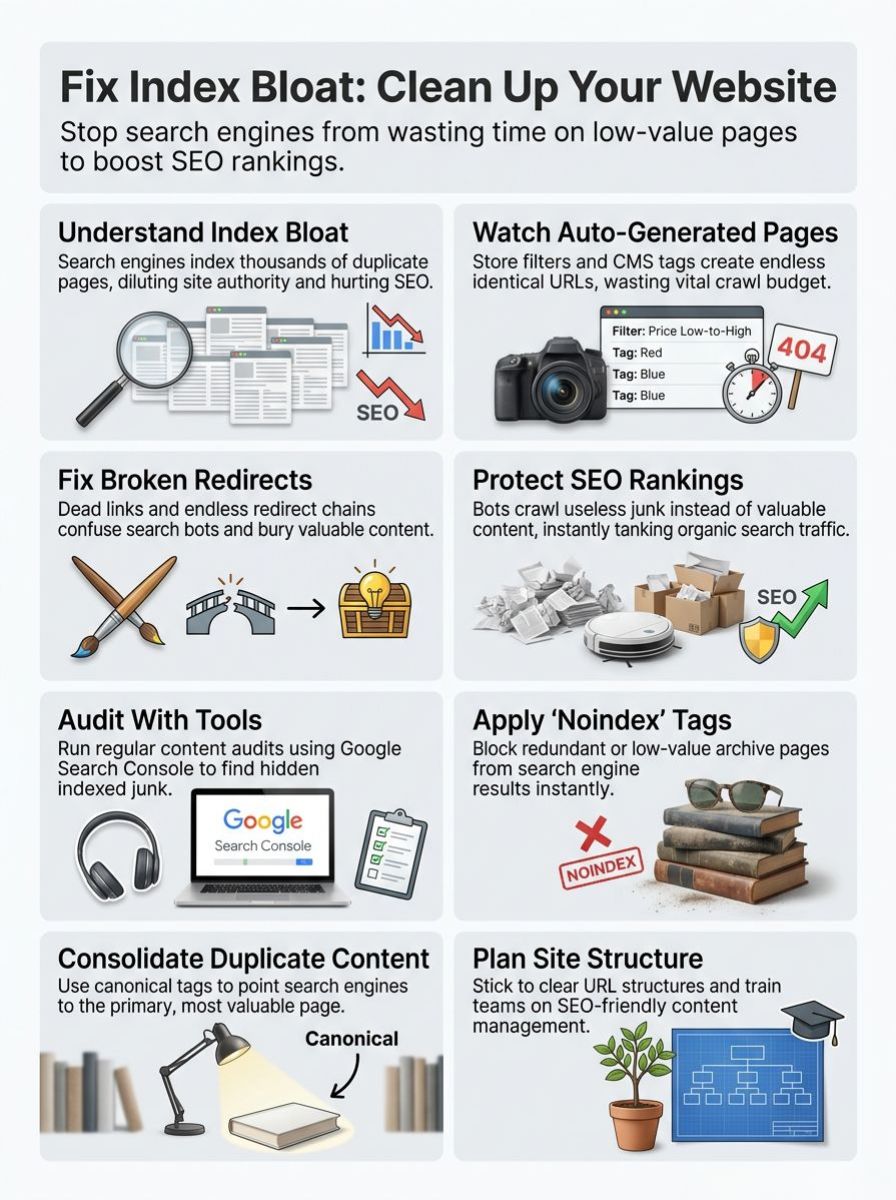 Fix Index Bloat: Clean Up Your Website

Stop search engines from wasting time on low-value pages to boost SEO rankings.

Understand Index Bloat

Search engines index thousands of duplicate pages, diluting site authority and hurting SEO.

SEO

Watch Auto-Generated Pages

Store filters and CMS tags create endless identical URLs, wasting vital crawl budget.

Filter: Price Low-to-High
Tag: Red
Tag: Blue
Tag: Blue

404

Fix Broken Redirects

Dead links and endless redirect chains confuse search bots and bury valuable content.

Protect SEO Rankings

Bots crawl useless junk instead of valuable content, instantly tanking organic search traffic.

SEO

Audit With Tools

Run regular content audits using Google Search Console to find hidden indexed junk.

Google
Search Console

Apply 'Noindex' Tags

Block redundant or low-value archive pages from search engine results instantly.

NOINDEX

Consolidate Duplicate Content

Use canonical tags to point search engines to the primary, most valuable page.

Canonical

Plan Site Structure

Stick to clear URL structures and train teams on SEO-friendly content management.